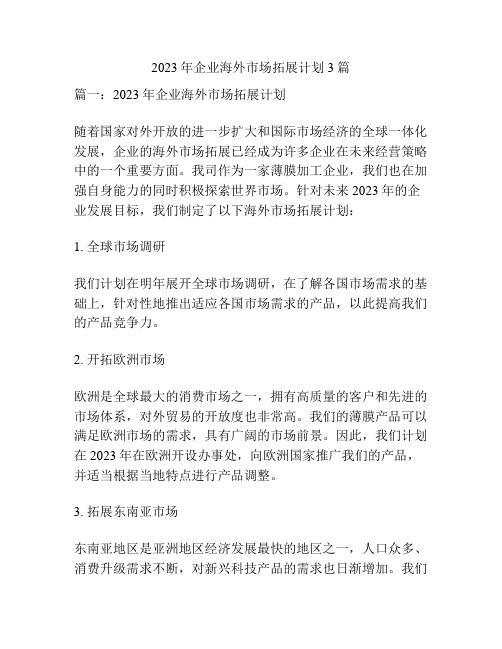 2023 年企业海外市场拓展计划 3 篇

篇一：2023 年企业海外市场拓展计划

随着国家对外开放的进一步扩大和国际市场经济的全球一体化发展，企业的海外市场拓展已经成为许多企业在未来经营策略中的一个重要方面。我司作为一家薄膜加工企业，我们也在加强自身能力的同时积极探索世界市场。针对未来 2023 年的企业发展目标，我们制定了以下海外市场拓展计划：

1. 全球市场调研

我们计划在明年展开全球市场调研，在了解各国市场需求的基础上，针对性地推出适应各国市场需求的产品，以此提高我们的产品竞争力。

2. 开拓欧洲市场

欧洲是全球最大的消费市场之一，拥有高质量的客户和先进的市场体系，对外贸易的开放度也非常高。我们的薄膜产品可以满足欧洲市场的需求，具有广阔的市场前景。因此，我们计划在 2023 年在欧洲开设办事处，向欧洲国家推广我们的产品，并适当根据当地特点进行产品调整。

3. 拓展东南亚市场

东南亚地区是亚洲地区经济发展最快的地区之一，人口众多、消费升级需求不断，对新兴科技产品的需求也日渐增加。我们